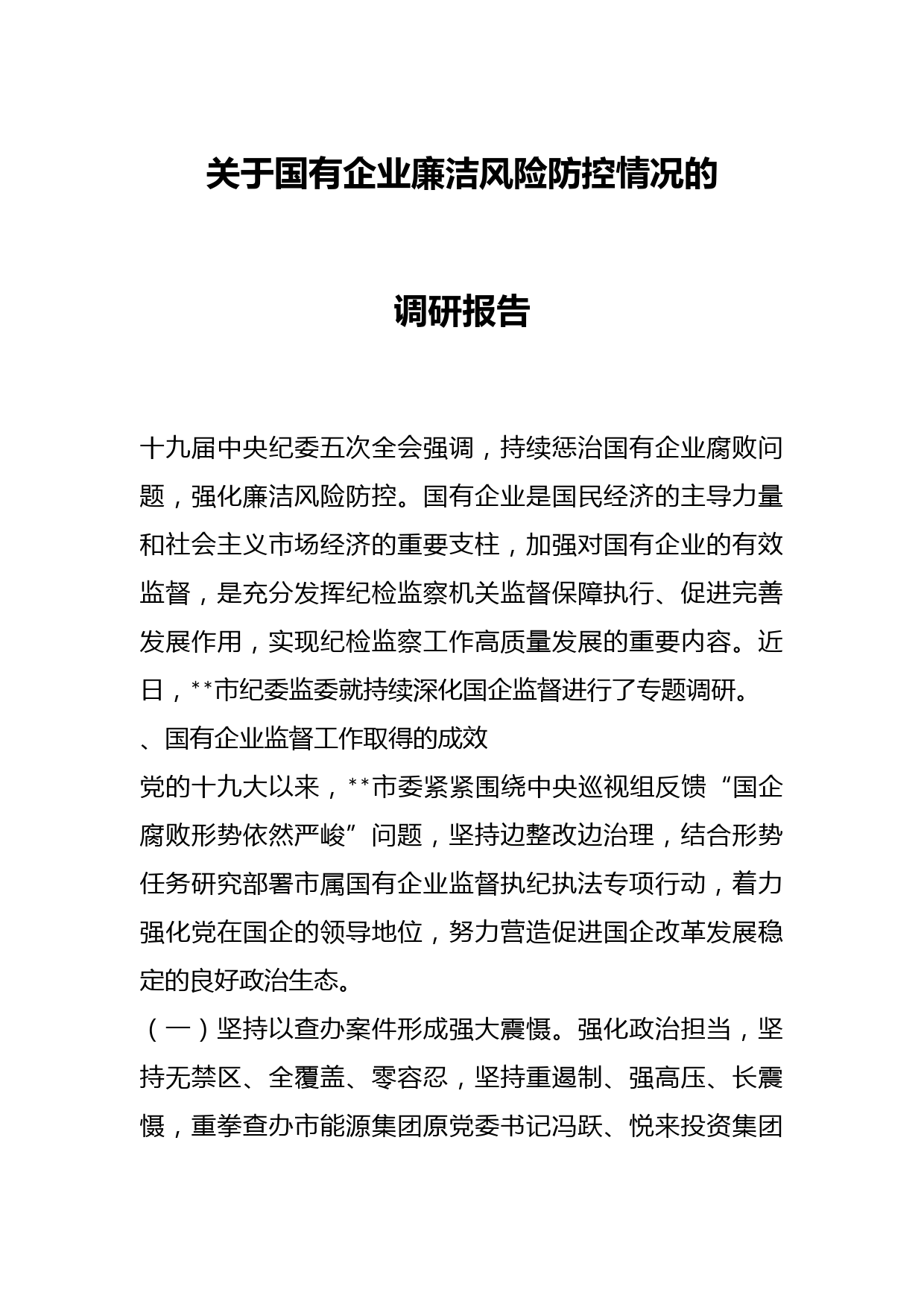 关于国有企业廉洁风险防控情况的

调研报告

十九届中央纪委五次全会强调，持续惩治国有企业腐败问题，强化廉洁风险防控。国有企业是国民经济的主导力量和社会主义市场经济的重要支柱，加强对国有企业的有效监督，是充分发挥纪检监察机关监督保障执行、促进完善发展作用，实现纪检监察工作高质量发展的重要内容。近日，**市纪委监委就持续深化国企监督进行了专题调研。

、国有企业监督工作取得的成效

党的十九大以来，**市委紧紧围绕中央巡视组反馈“国企腐败形势依然严峻”问题，坚持边整改边治理，结合形势任务研究部署市属国有企业监督执纪执法专项行动，着力强化党在国企的领导地位，努力营造促进国企改革发展稳定的良好政治生态。

（一）坚持以查办案件形成强大震慑。强化政治担当，坚持无禁区、全覆盖、零容忍，坚持重遏制、强高压、长震慑，重拳查办市能源集团原党委书记冯跃、悦来投资集团